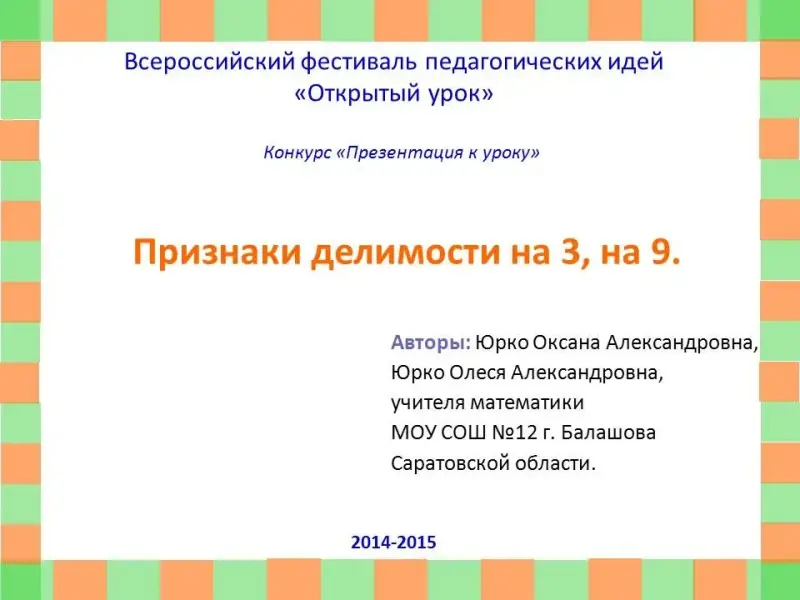 Всероссийский фестиваль педагогических идей
«Открытый урок»

Конкурс «Презентация к уроку»

Признаки делимости на 3, на 9.

Авторы: Юрко Оксана Александровна,
Юрко Олеся Александровна,
учителя математики
МОУ СОШ №12 г. Балашова
Саратовской области.

2014-2015